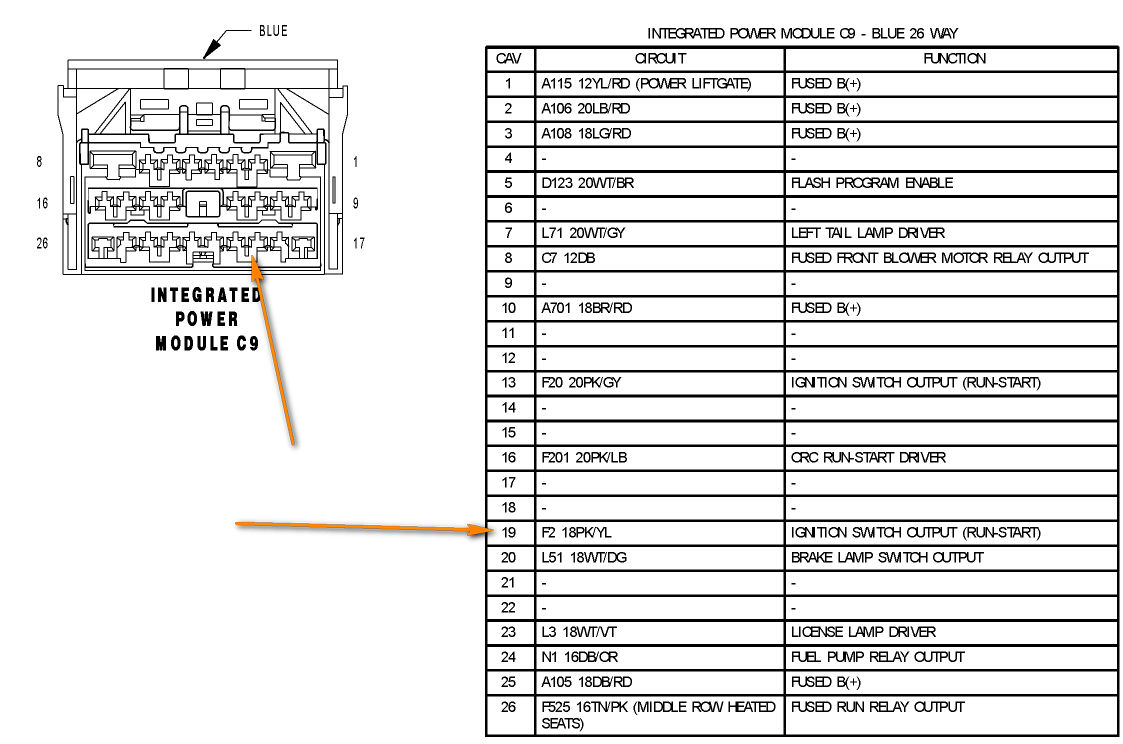 BLUE

8 1
16 9
26 17

INTEGRATED POWER MODULE C9

INTEGRATED POWER MODULE C9 - BLUE 26 WAY

| CAV | CIRCUIT | FUNCTION |
|---|---|---|
| 1 | A115 12YL/RD (POWER LIFTGATE) | FUSED B(+) |
| 2 | A106 20LB/RD | FUSED B(+) |
| 3 | A108 18LG/RD | FUSED B(+) |
| 4 | - | - |
| 5 | D123 20WT/BR | FLASH PROGRAM ENABLE |
| 6 | - | - |
| 7 | L71 20WT/GY | LEFT TAIL LAMP DRIVER |
| 8 | C7 12DB | FUSED FRONT BLOWER MOTOR RELAY OUTPUT |
| 9 | - | - |
| 10 | A701 18BR/RD | FUSED B(+) |
| 11 | - | - |
| 12 | - | - |
| 13 | F20 20PK/GY | IGNITION SWITCH OUTPUT (RUN-START) |
| 14 | - | - |
| 15 | - | - |
| 16 | F201 20PK/LB | ORC RUN-START DRIVER |
| 17 | - | - |
| 18 | - | - |
| 19 | F2 18PK/YL | IGNITION SWITCH OUTPUT (RUN-START) |
| 20 | L51 18WT/DG | BRAKE LAMP SWITCH OUTPUT |
| 21 | - | - |
| 22 | - | - |
| 23 | L3 18WT/VT | LICENSE LAMP DRIVER |
| 24 | N1 16DB/OR | FUEL PUMP RELAY OUTPUT |
| 25 | A105 18DB/RD | FUSED B(+) |
| 26 | F525 16TN/PK (MIDDLE ROW HEATED SEATS) | FUSED RUN RELAY OUTPUT |